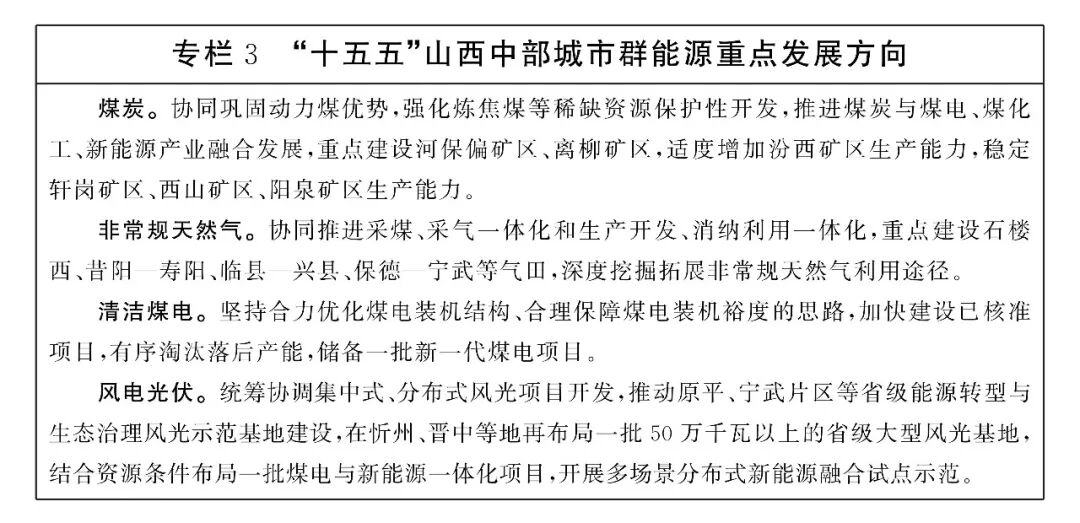 专栏 3　“十五五”山西中部城市群能源重点发展方向

煤炭。协同巩固动力煤优势，强化炼焦煤等稀缺资源保护性开发，推进煤炭与煤电、煤化工、新能源产业融合发展，重点建设河保偏矿区、离柳矿区，适度增加汾西矿区生产能力，稳定轩岗矿区、西山矿区、阳泉矿区生产能力。

非常规天然气。协同推进采煤、采气一体化和生产开发、消纳利用一体化，重点建设石楼西、昔阳—寿阳、临县—兴县、保德—宁武等气田，深度挖掘拓展非常规天然气利用途径。

清洁煤电。坚持合力优化煤电装机结构、合理保障煤电装机裕度的思路，加快建设已核准项目，有序淘汰落后产能，储备一批新一代煤电项目。

风电光伏。统筹协调集中式、分布式风光项目开发，推动原平、宁武片区等省级能源转型与生态治理风光示范基地建设，在忻州、晋中等地再布局一批 50 万千瓦以上的省级大型风光基地，结合资源条件布局一批煤电与新能源一体化项目，开展多场景分布式新能源融合试点示范。